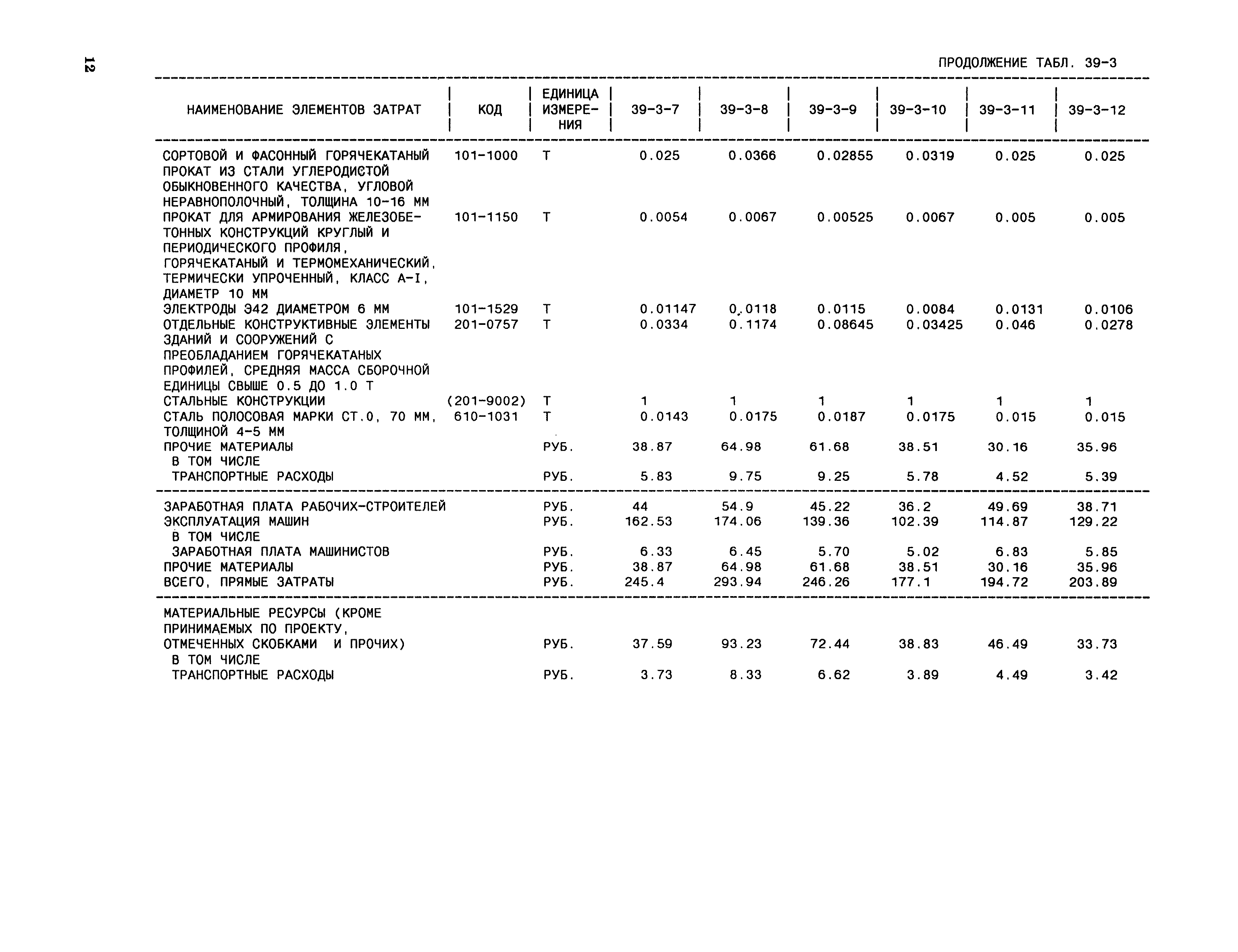 12

ПРОДОЛЖЕНИЕ ТАБЛ. 39-3

| НАИМЕНОВАНИЕ ЭЛЕМЕНТОВ ЗАТРАТ | КОД | ЕДИНИЦА ИЗМЕРЕНИЯ | 39-3-7 | 39-3-8 | 39-3-9 | 39-3-10 | 39-3-11 | 39-3-12 |
|---|---|---|---|---|---|---|---|---|
| СОРТОВОЙ И ФАСОННЫЙ ГОРЯЧЕКАТАНЫЙ ПРОКАТ ИЗ СТАЛИ УГЛЕРОДИСТОЙ ОБЫКНОВЕННОГО КАЧЕСТВА, УГЛОВОЙ НЕРАВНОПОЛОЧНЫЙ, ТОЛЩИНА 10-16 ММ | 101-1000 | Т | 0.025 | 0.0366 | 0.02855 | 0.0319 | 0.025 | 0.025 |
| ПРОКАТ ДЛЯ АРМИРОВАНИЯ ЖЕЛЕЗОБЕТОННЫХ КОНСТРУКЦИЙ КРУГЛЫЙ И ПЕРИОДИЧЕСКОГО ПРОФИЛЯ, ГОРЯЧЕКАТАНЫЙ И ТЕРМОМЕХАНИЧЕСКИЙ, ТЕРМИЧЕСКИ УПРОЧЕННЫЙ, КЛАСС А-I, ДИАМЕТР 10 ММ | 101-1150 | Т | 0.0054 | 0.0067 | 0.00525 | 0.0067 | 0.005 | 0.005 |
| ЭЛЕКТРОДЫ Э42 ДИАМЕТРОМ 6 ММ | 101-1529 | Т | 0.01147 | 0.0118 | 0.0115 | 0.0084 | 0.0131 | 0.0106 |
| ОТДЕЛЬНЫЕ КОНСТРУКТИВНЫЕ ЭЛЕМЕНТЫ ЗДАНИЙ И СООРУЖЕНИЙ С ПРЕОБЛАДАНИЕМ ГОРЯЧЕКАТАНЫХ ПРОФИЛЕЙ, СРЕДНЯЯ МАССА СБОРОЧНОЙ ЕДИНИЦЫ СВЫШЕ 0.5 ДО 1.0 Т | 201-0757 | Т | 0.0334 | 0.1174 | 0.08645 | 0.03425 | 0.046 | 0.0278 |
| СТАЛЬНЫЕ КОНСТРУКЦИИ | (201-9002) | Т | 1 | 1 | 1 | 1 | 1 | 1 |
| СТАЛЬ ПОЛОСОВАЯ МАРКИ СТ.0, 70 ММ, ТОЛЩИНОЙ 4-5 ММ | 610-1031 | Т | 0.0143 | 0.0175 | 0.0187 | 0.0175 | 0.015 | 0.015 |
| ПРОЧИЕ МАТЕРИАЛЫ | | РУБ. | 38.87 | 64.98 | 61.68 | 38.51 | 30.16 | 35.96 |
| В ТОМ ЧИСЛЕ | | | | | | | | |
| ТРАНСПОРТНЫЕ РАСХОДЫ | | РУБ. | 5.83 | 9.75 | 9.25 | 5.78 | 4.52 | 5.39 |
| ЗАРАБОТНАЯ ПЛАТА РАБОЧИХ-СТРОИТЕЛЕЙ | | РУБ. | 44 | 54.9 | 45.22 | 36.2 | 49.69 | 38.71 |
| ЭКСПЛУАТАЦИЯ МАШИН | | РУБ. | 162.53 | 174.06 | 139.36 | 102.39 | 114.87 | 129.22 |
| В ТОМ ЧИСЛЕ | | | | | | | | |
| ЗАРАБОТНАЯ ПЛАТА МАШИНИСТОВ | | РУБ. | 6.33 | 6.45 | 5.70 | 5.02 | 6.83 | 5.85 |
| ПРОЧИЕ МАТЕРИАЛЫ | | РУБ. | 38.87 | 64.98 | 61.68 | 38.51 | 30.16 | 35.96 |
| ВСЕГО, ПРЯМЫЕ ЗАТРАТЫ | | РУБ. | 245.4 | 293.94 | 246.26 | 177.1 | 194.72 | 203.89 |
| МАТЕРИАЛЬНЫЕ РЕСУРСЫ (КРОМЕ ПРИНИМАЕМЫХ ПО ПРОЕКТУ, ОТМЕЧЕННЫХ СКОБКАМИ И ПРОЧИХ) | | РУБ. | 37.59 | 93.23 | 72.44 | 38.83 | 46.49 | 33.73 |
| В ТОМ ЧИСЛЕ | | | | | | | | |
| ТРАНСПОРТНЫЕ РАСХОДЫ | | РУБ. | 3.73 | 8.33 | 6.62 | 3.89 | 4.49 | 3.42 |